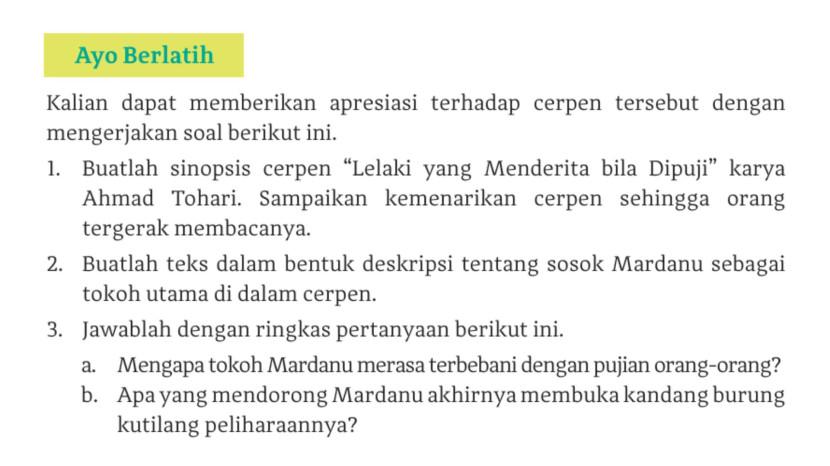 Ayo Berlatih

Kalian dapat memberikan apresiasi terhadap cerpen tersebut dengan mengerjakan soal berikut ini.

1. Buatlah sinopsis cerpen "Lelaki yang Menderita bila Dipuji" karya Ahmad Tohari. Sampaikan kemenarikan cerpen sehingga orang tergerak membacanya.

2. Buatlah teks dalam bentuk deskripsi tentang sosok Mardanu sebagai tokoh utama di dalam cerpen.

3. Jawablah dengan ringkas pertanyaan berikut ini.

a. Mengapa tokoh Mardanu merasa terbebani dengan pujian orang-orang?

b. Apa yang mendorong Mardanu akhirnya membuka kandang burung kutilang peliharaannya?